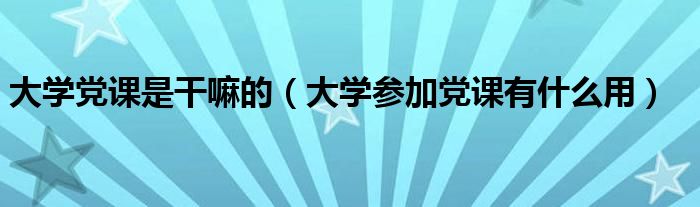 大学党课是干嘛的（大学参加党课有什么用）